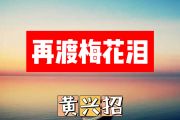 再渡梅花泪

黄兴招